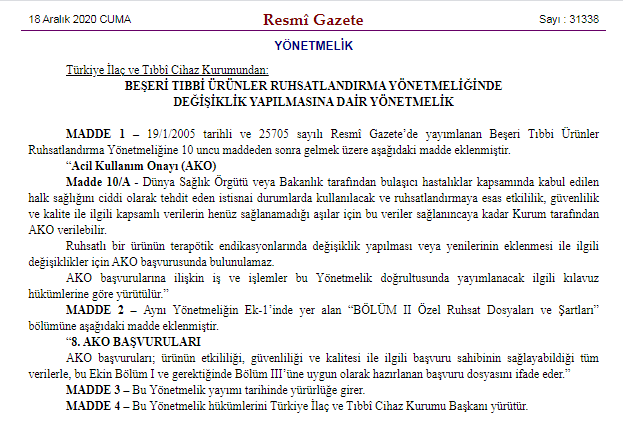 18 Aralık 2020 CUMA

Resmî Gazete

Sayı : 31338

YÖNETMELİK

Türkiye İlaç ve Tıbbi Cihaz Kurumundan:

BEŞERİ TIBBİ ÜRÜNLER RUHSATLANDIRMA YÖNETMELİĞİNDE DEĞİŞİKLİK YAPILMASINA DAİR YÖNETMELİK

MADDE 1 – 19/1/2005 tarihli ve 25705 sayılı Resmî Gazete'de yayımlanan Beşeri Tıbbi Ürünler Ruhsatlandırma Yönetmeliğine 10 uncu maddeden sonra gelmek üzere aşağıdaki madde eklenmiştir.

"Acil Kullanım Onayı (AKO)

Madde 10/A - Dünya Sağlık Örgütü veya Bakanlık tarafından bulaşıcı hastalıklar kapsamında kabul edilen halk sağlığını ciddi olarak tehdit eden istisnai durumlarda kullanılacak ve ruhsatlandırmaya esas etkililik, güvenlilik ve kalite ile ilgili kapsamlı verilerin henüz sağlanamadığı aşılar için bu veriler sağlanıncaya kadar Kurum tarafından AKO verilebilir.

Ruhsatlı bir ürünün terapötik endikasyonlarında değişiklik yapılması veya yenilerinin eklenmesi ile ilgili değişiklikler için AKO başvurusunda bulunulamaz.

AKO başvurularına ilişkin iş ve işlemler bu Yönetmelik doğrultusunda yayımlanacak ilgili kılavuz hükümlerine göre yürütülür."

MADDE 2 – Aynı Yönetmeliğin Ek-1'inde yer alan "BÖLÜM II Özel Ruhsat Dosyaları ve Şartları" bölümüne aşağıdaki madde eklenmiştir.

"8. AKO BAŞVURULARI

AKO başvuruları; ürünün etkililiği, güvenliliği ve kalitesi ile ilgili başvuru sahibinin sağlayabildiği tüm verilerle, bu Ekin Bölüm I ve gerektiğinde Bölüm III'üne uygun olarak hazırlanan başvuru dosyasını ifade eder."

MADDE 3 – Bu Yönetmelik yayımı tarihinde yürürlüğe girer.

MADDE 4 – Bu Yönetmelik hükümlerini Türkiye İlaç ve Tıbbi Cihaz Kurumu Başkanı yürütür.